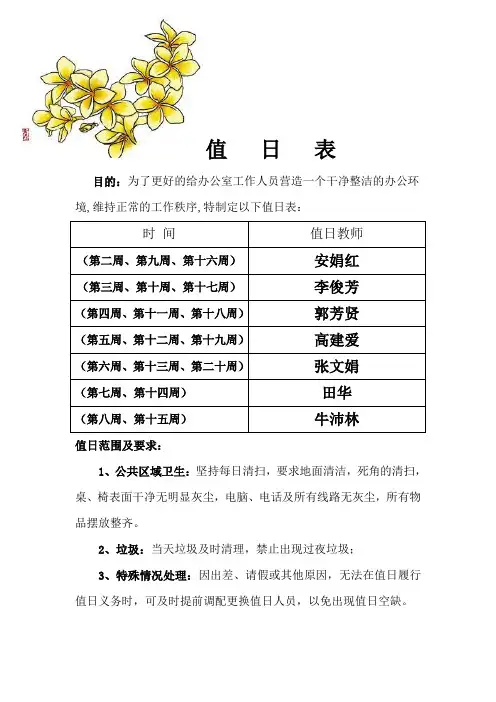 值 日 表

目的：为了更好的给办公室工作人员营造一个干净整洁的办公环境,维持正常的工作秩序,特制定以下值日表：

| 时 间 | 值日教师 |
|---|---|
| （第二周、第九周、第十六周） | 安娟红 |
| （第三周、第十周、第十七周） | 李俊芳 |
| （第四周、第十一周、第十八周） | 郭芳贤 |
| （第五周、第十二周、第十九周） | 高建爱 |
| （第六周、第十三周、第二十周） | 张文娟 |
| （第七周、第十四周） | 田华 |
| （第八周、第十五周） | 牛沛林 |

值日范围及要求：

1、公共区域卫生：坚持每日清扫，要求地面清洁，死角的清扫，桌、椅表面干净无明显灰尘，电脑、电话及所有线路无灰尘，所有物品摆放整齐。

2、垃圾：当天垃圾及时清理，禁止出现过夜垃圾；

3、特殊情况处理：因出差、请假或其他原因，无法在值日履行值日义务时，可及时提前调配更换值日人员，以免出现值日空缺。